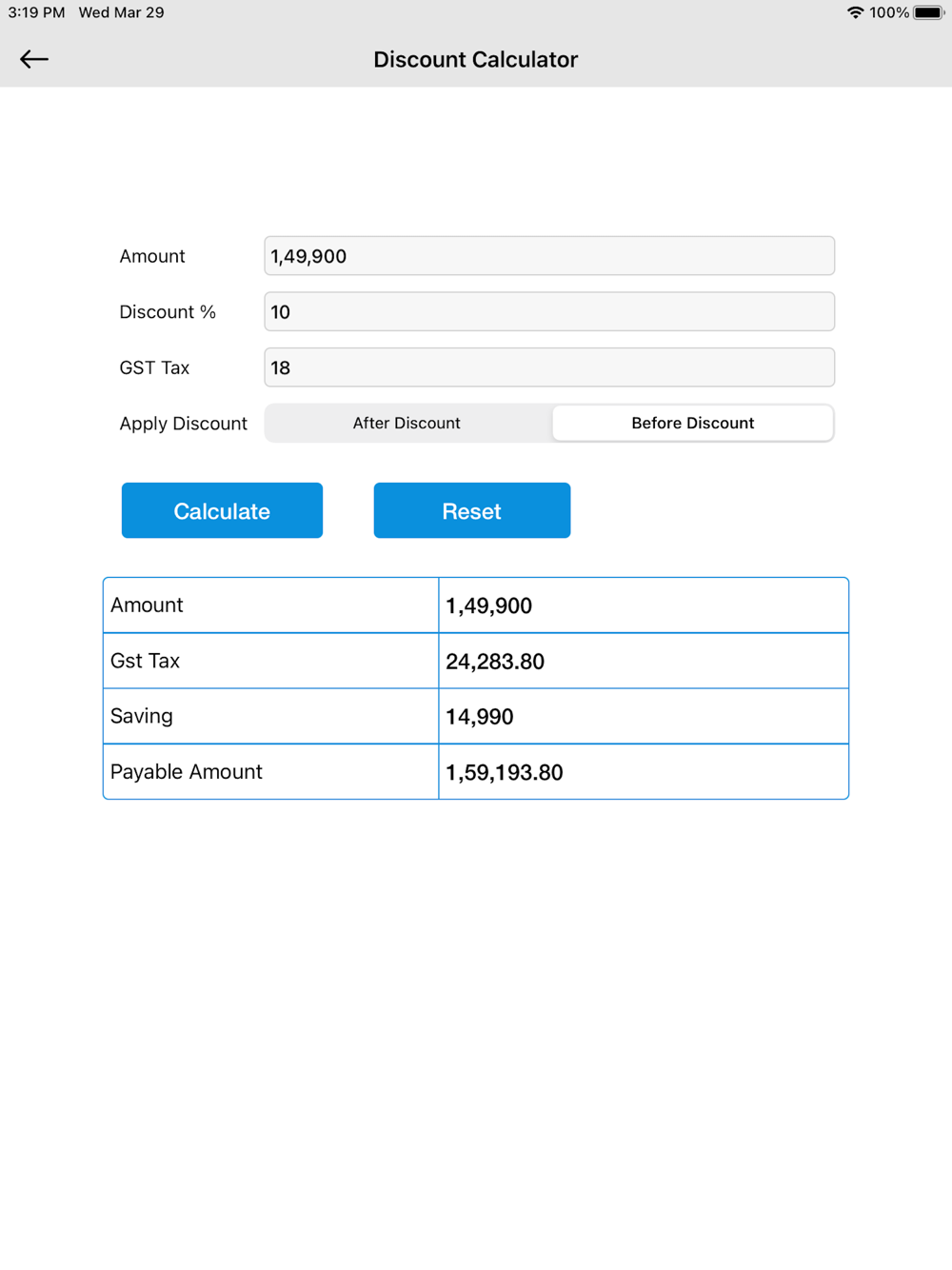 3:19 PM Wed Mar 29

100%

Discount Calculator

Amount 1,49,900

Discount % 10

GST Tax 18

Apply Discount After Discount Before Discount

Calculate

Reset

| Amount | 1,49,900 |
|---|---|
| Gst Tax | 24,283.80 |
| Saving | 14,990 |
| Payable Amount | 1,59,193.80 |